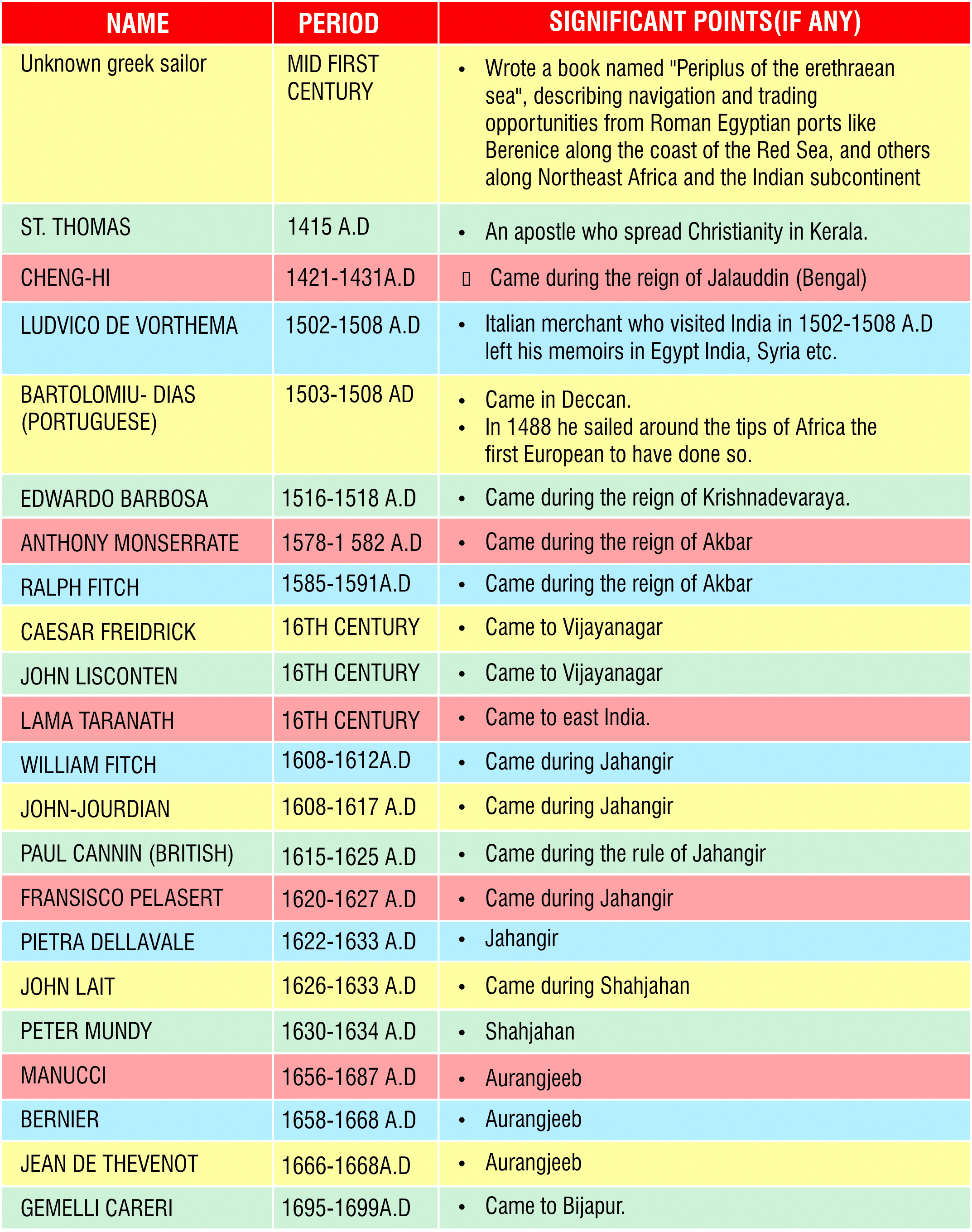 | NAME | PERIOD | SIGNIFICANT POINTS(IF ANY) |
|---|---|---|
| Unknown greek sailor | MID FIRST CENTURY | • Wrote a book named "Periplus of the erethraean sea", describing navigation and trading opportunities from Roman Egyptian ports like Berenice along the coast of the Red Sea, and others along Northeast Africa and the Indian subcontinent |
| ST. THOMAS | 1415 A.D | • An apostle who spread Christianity in Kerala. |
| CHENG-HI | 1421-1431A.D | ▯ Came during the reign of Jalauddin (Bengal) |
| LUDVICO DE VORTHEMA | 1502-1508 A.D | • Italian merchant who visited India in 1502-1508 A.D left his memoirs in Egypt India, Syria etc. |
| BARTOLOMIU- DIAS (PORTUGUESE) | 1503-1508 AD | • Came in Deccan. • In 1488 he sailed around the tips of Africa the first European to have done so. |
| EDWARDO BARBOSA | 1516-1518 A.D | • Came during the reign of Krishnadevaraya. |
| ANTHONY MONSERRATE | 1578-1 582 A.D | • Came during the reign of Akbar |
| RALPH FITCH | 1585-1591A.D | • Came during the reign of Akbar |
| CAESAR FREIDRICK | 16TH CENTURY | • Came to Vijayanagar |
| JOHN LISCONTEN | 16TH CENTURY | • Came to Vijayanagar |
| LAMA TARANATH | 16TH CENTURY | • Came to east India. |
| WILLIAM FITCH | 1608-1612A.D | • Came during Jahangir |
| JOHN-JOURDIAN | 1608-1617 A.D | • Came during Jahangir |
| PAUL CANNIN (BRITISH) | 1615-1625 A.D | • Came during the rule of Jahangir |
| FRANSISCO PELASERT | 1620-1627 A.D | • Came during Jahangir |
| PIETRA DELLAVALE | 1622-1633 A.D | • Jahangir |
| JOHN LAIT | 1626-1633 A.D | • Came during Shahjahan |
| PETER MUNDY | 1630-1634 A.D | • Shahjahan |
| MANUCCI | 1656-1687 A.D | • Aurangjeeb |
| BERNIER | 1658-1668 A.D | • Aurangjeeb |
| JEAN DE THEVENOT | 1666-1668A.D | • Aurangjeeb |
| GEMELLI CARERI | 1695-1699A.D | • Came to Bijapur. |